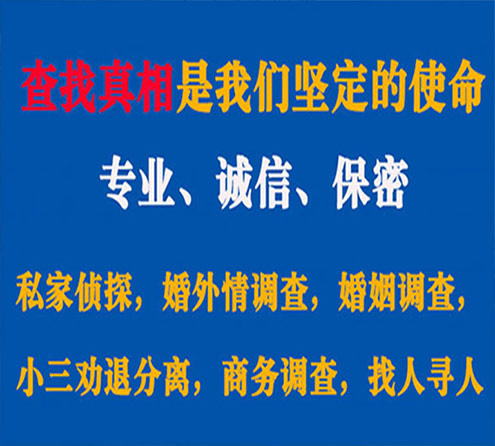 查找真相是我们坚定的使命

专业、诚信、保密

私家侦探，婚外情调查，婚姻调查，

小三劝退分离，商务调查，找人寻人